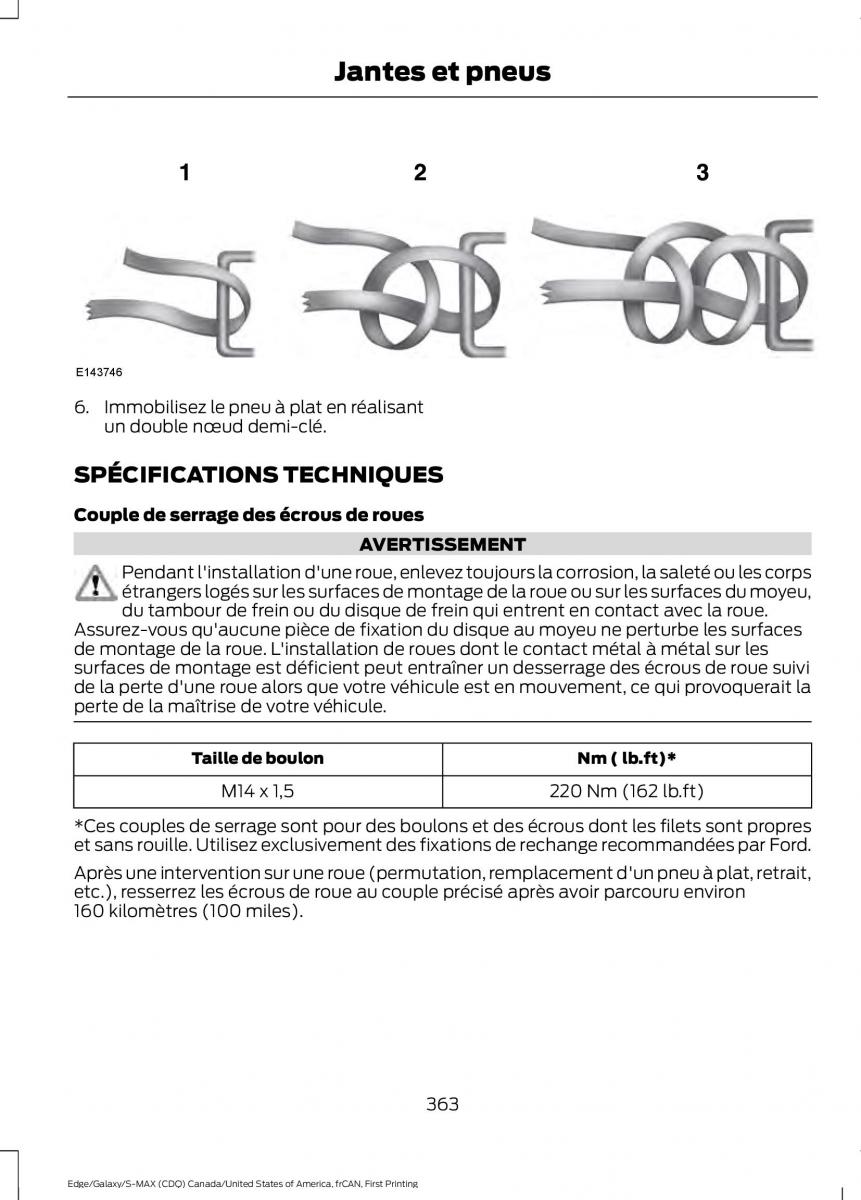 Jantes et pneus

1

2

3

E143746

6. Immobilisez le pneu à plat en réalisant un double nœud demi-clé.

SPÉCIFICATIONS TECHNIQUES

Couple de serrage des écrous de roues

AVERTISSEMENT

Pendant l'installation d'une roue, enlevez toujours la corrosion, la saleté ou les corps étrangers logés sur les surfaces de montage de la roue ou sur les surfaces du moyeu, du tambour de frein ou du disque de frein qui entrent en contact avec la roue. Assurez-vous qu'aucune pièce de fixation du disque au moyeu ne perturbe les surfaces de montage de la roue. L'installation de roues dont le contact métal à métal sur les surfaces de montage est déficient peut entraîner un desserrage des écrous de roue suivi de la perte d'une roue alors que votre véhicule est en mouvement, ce qui provoquerait la perte de la maîtrise de votre véhicule.

| Taille de boulon | Nm ( lb.ft)* |
|---|---|
| M14 x 1,5 | 220 Nm (162 lb.ft) |

*Ces couples de serrage sont pour des boulons et des écrous dont les filets sont propres et sans rouille. Utilisez exclusivement des fixations de rechange recommandées par Ford.

Après une intervention sur une roue (permutation, remplacement d'un pneu à plat, retrait, etc.), resserrez les écrous de roue au couple précisé après avoir parcouru environ 160 kilomètres (100 miles).

363

Edge/Galaxy/S-MAX (CDQ) Canada/United States of America, frCAN, First Printing